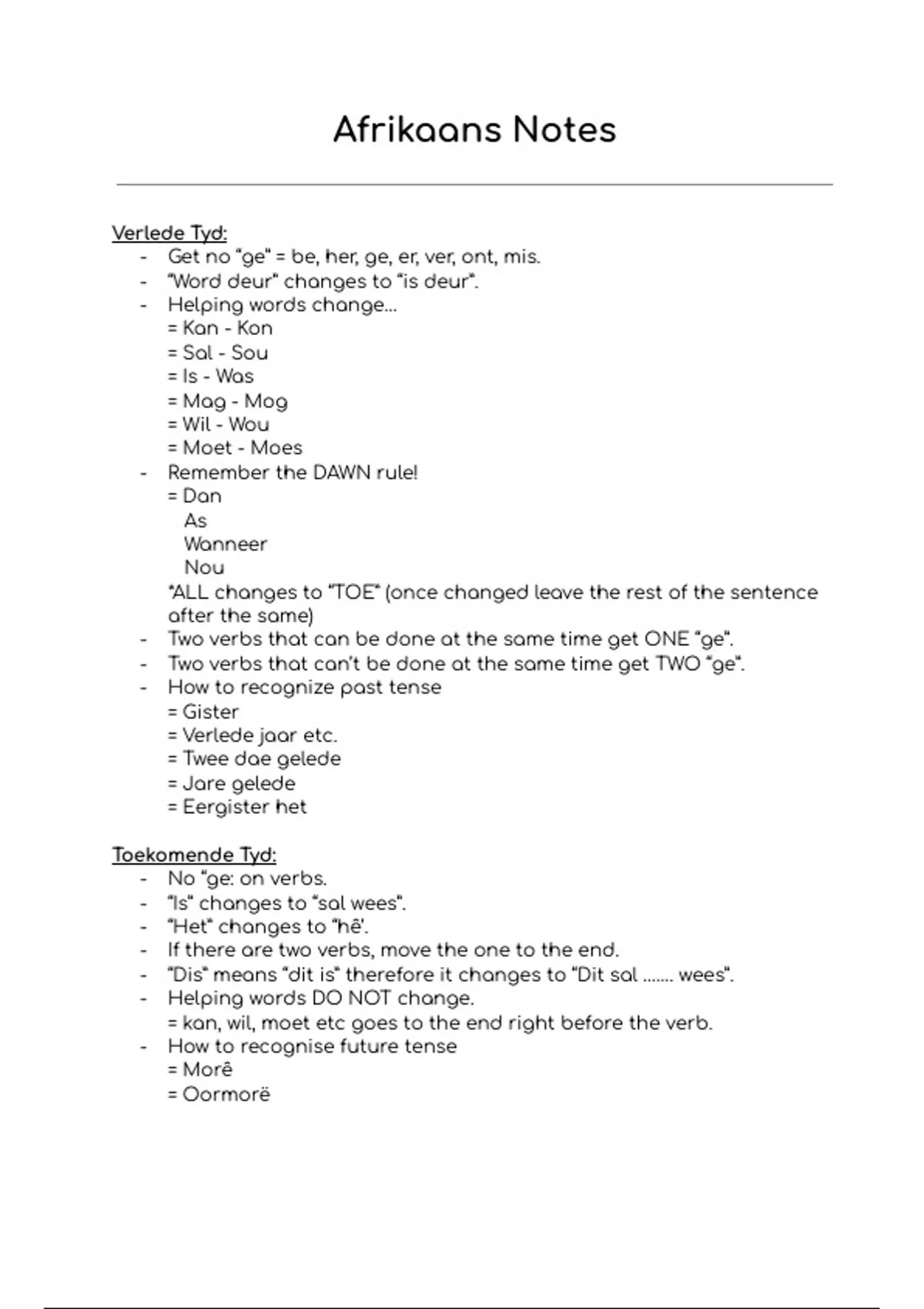 Afrikaans Notes

Verlede Tyd:
- Get no "ge" = be, her, ge, er, ver, ont, mis.
- "Word deur" changes to "is deur".
- Helping words change...
= Kan - Kon
= Sal - Sou
= Is - Was
= Mag - Mog
= Wil - Wou
= Moet - Moes
- Remember the DAWN rule!
= Dan
As
Wanneer
Nou
*ALL changes to "TOE" (once changed leave the rest of the sentence after the same)
- Two verbs that can be done at the same time get ONE "ge".
- Two verbs that can't be done at the same time get TWO "ge".
- How to recognize past tense
= Gister
= Verlede jaar etc.
= Twee dae gelede
= Jare gelede
= Eergister het

Toekomende Tyd:
- No "ge: on verbs.
- "Is" changes to "sal wees".
- "Het" changes to "hê'.
- If there are two verbs, move the one to the end.
- "Dis" means "dit is" therefore it changes to "Dit sal ....... wees".
- Helping words DO NOT change.
= kan, wil, moet etc goes to the end right before the verb.
- How to recognise future tense
= Morê
= Oormorë